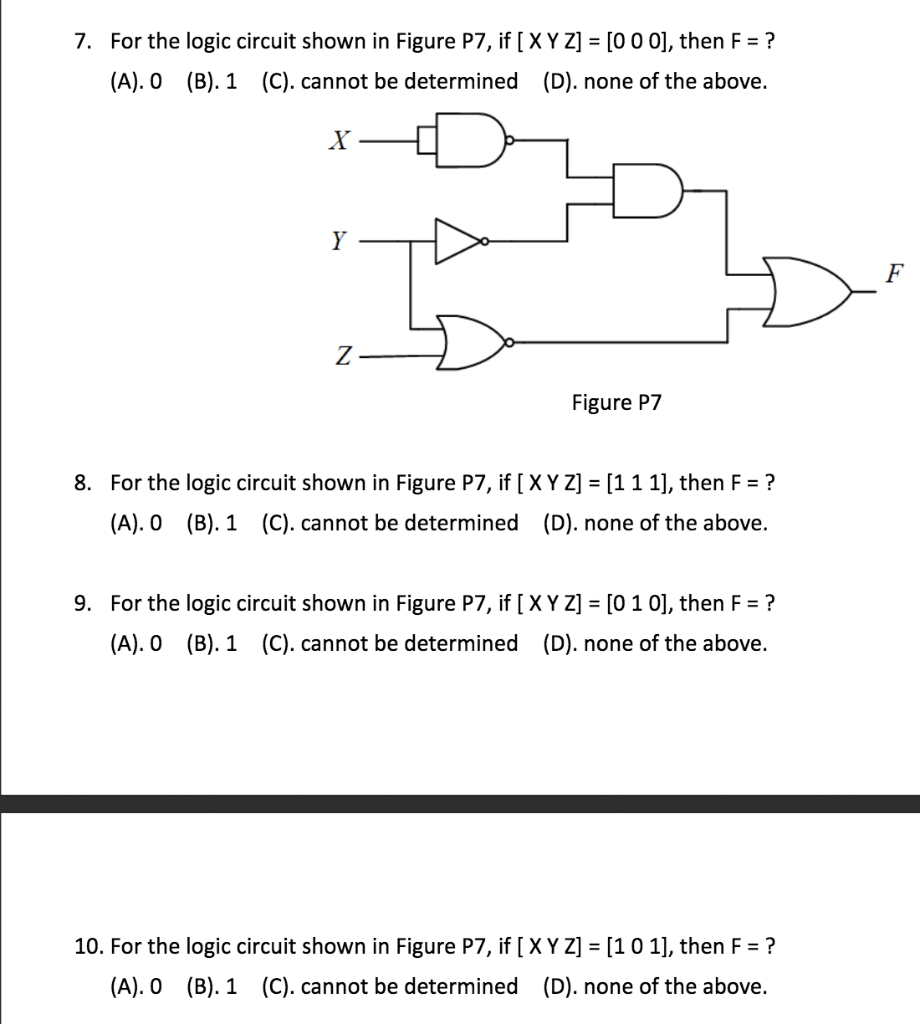 7. For the logic circuit shown in Figure P7, if [ X Y Z] = [0 0 0], then F = ?
(A). 0 (B). 1 (C). cannot be determined (D). none of the above.

X

Y

Z

F

Figure P7

8. For the logic circuit shown in Figure P7, if [ X Y Z] = [1 1 1], then F = ?
(A). 0 (B). 1 (C). cannot be determined (D). none of the above.

9. For the logic circuit shown in Figure P7, if [ X Y Z] = [0 1 0], then F = ?
(A). 0 (B). 1 (C). cannot be determined (D). none of the above.

10. For the logic circuit shown in Figure P7, if [ X Y Z] = [1 0 1], then F = ?
(A). 0 (B). 1 (C). cannot be determined (D). none of the above.